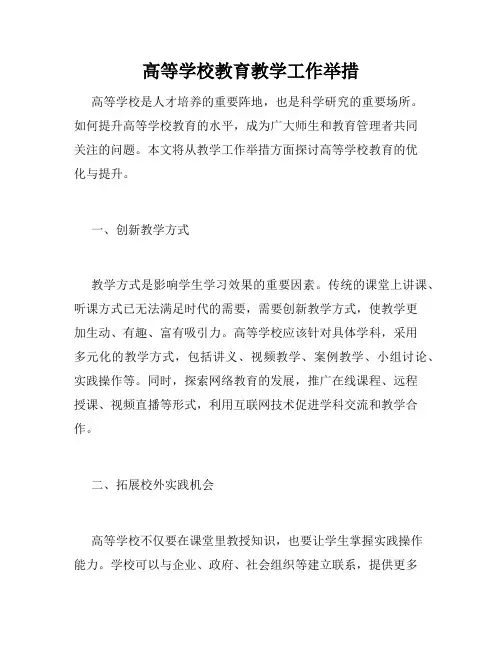 高等学校教育教学工作举措

高等学校是人才培养的重要阵地，也是科学研究的重要场所。如何提升高等学校教育的水平，成为广大师生和教育管理者共同关注的问题。本文将从教学工作举措方面探讨高等学校教育的优化与提升。

一、创新教学方式

教学方式是影响学生学习效果的重要因素。传统的课堂上讲课、听课方式已无法满足时代的需要，需要创新教学方式，使教学更加生动、有趣、富有吸引力。高等学校应该针对具体学科，采用多元化的教学方式，包括讲义、视频教学、案例教学、小组讨论、实践操作等。同时，探索网络教育的发展，推广在线课程、远程授课、视频直播等形式，利用互联网技术促进学科交流和教学合作。

二、拓展校外实践机会

高等学校不仅要在课堂里教授知识，也要让学生掌握实践操作能力。学校可以与企业、政府、社会组织等建立联系，提供更多